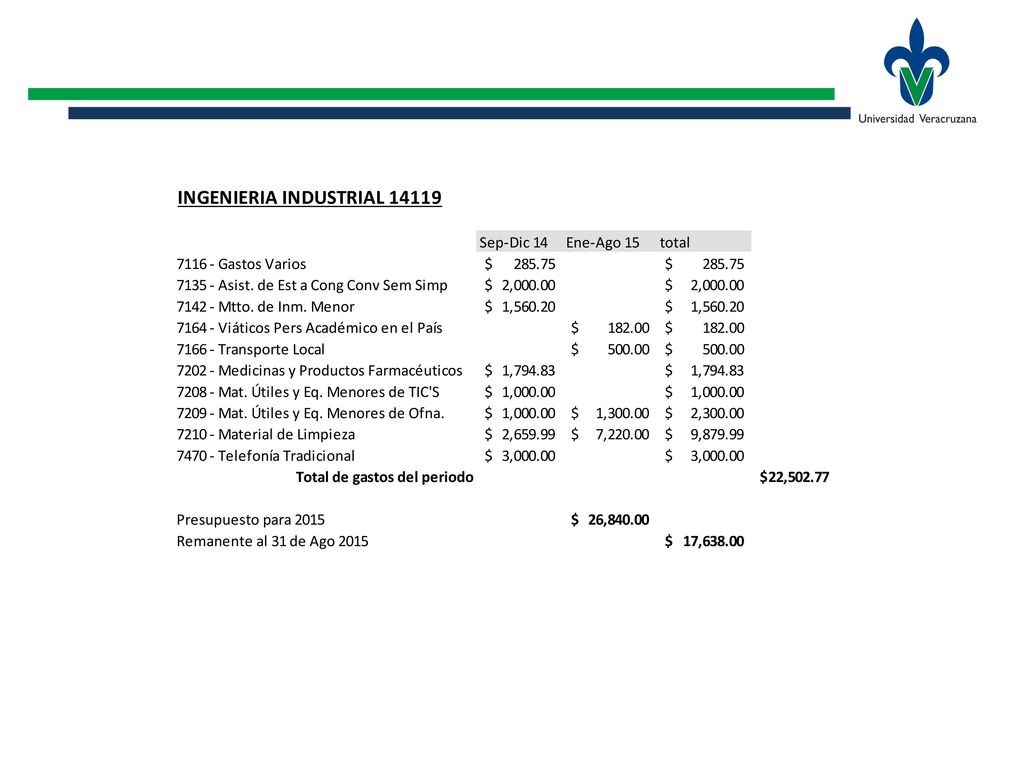 Universidad Veracruzana

INGENIERIA INDUSTRIAL 14119

| | Sep-Dic 14 | Ene-Ago 15 | total | |
|---|---|---|---|---|
| 7116 - Gastos Varios | \$ 285.75 | | \$ 285.75 | |
| 7135 - Asist. de Est a Cong Conv Sem Simp | \$ 2,000.00 | | \$ 2,000.00 | |
| 7142 - Mtto. de Inm. Menor | \$ 1,560.20 | | \$ 1,560.20 | |
| 7164 - Viáticos Pers Académico en el País | | \$ 182.00 | \$ 182.00 | |
| 7166 - Transporte Local | | \$ 500.00 | \$ 500.00 | |
| 7202 - Medicinas y Productos Farmacéuticos | \$ 1,794.83 | | \$ 1,794.83 | |
| 7208 - Mat. Útiles y Eq. Menores de TIC'S | \$ 1,000.00 | | \$ 1,000.00 | |
| 7209 - Mat. Útiles y Eq. Menores de Ofna. | \$ 1,000.00 | \$ 1,300.00 | \$ 2,300.00 | |
| 7210 - Material de Limpieza | \$ 2,659.99 | \$ 7,220.00 | \$ 9,879.99 | |
| 7470 - Telefonía Tradicional | \$ 3,000.00 | | \$ 3,000.00 | |
| Total de gastos del periodo | | | | \$22,502.77 |
| | | | | |
| Presupuesto para 2015 | | \$ 26,840.00 | | |
| Remanente al 31 de Ago 2015 | | | \$ 17,638.00 | |